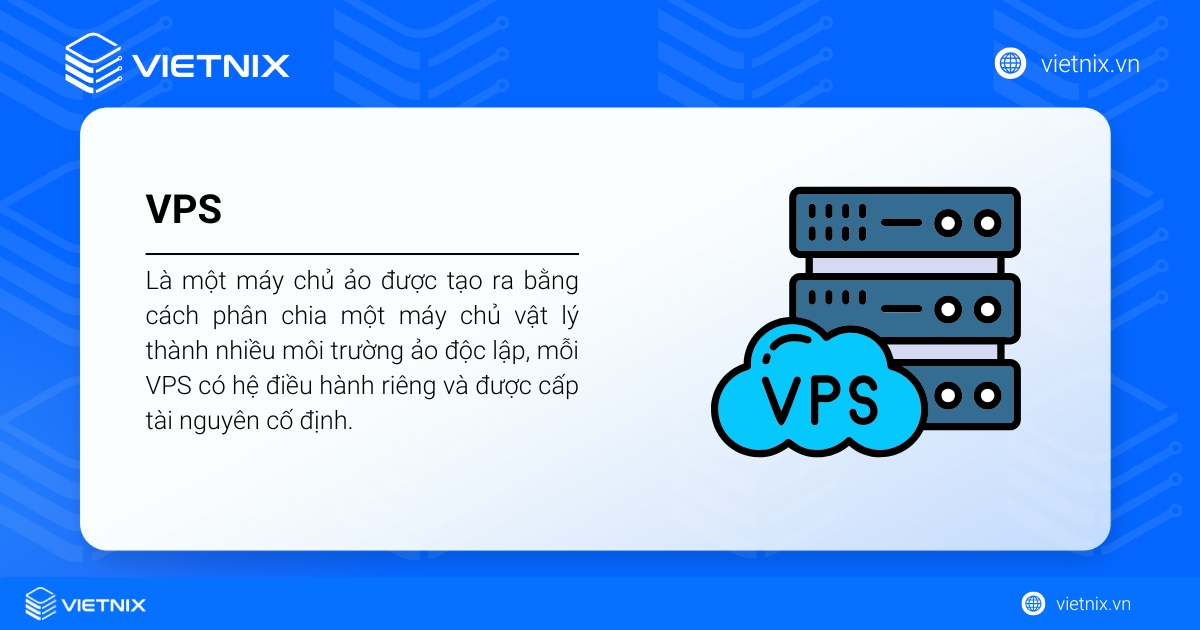 VIETNIX

vietnix.vn

VPS

Là một máy chủ ảo được tạo ra bằng cách phân chia một máy chủ vật lý thành nhiều môi trường ảo độc lập, mỗi VPS có hệ điều hành riêng và được cấp tài nguyên cố định.

VPS

VIETNIX

vietnix.vn